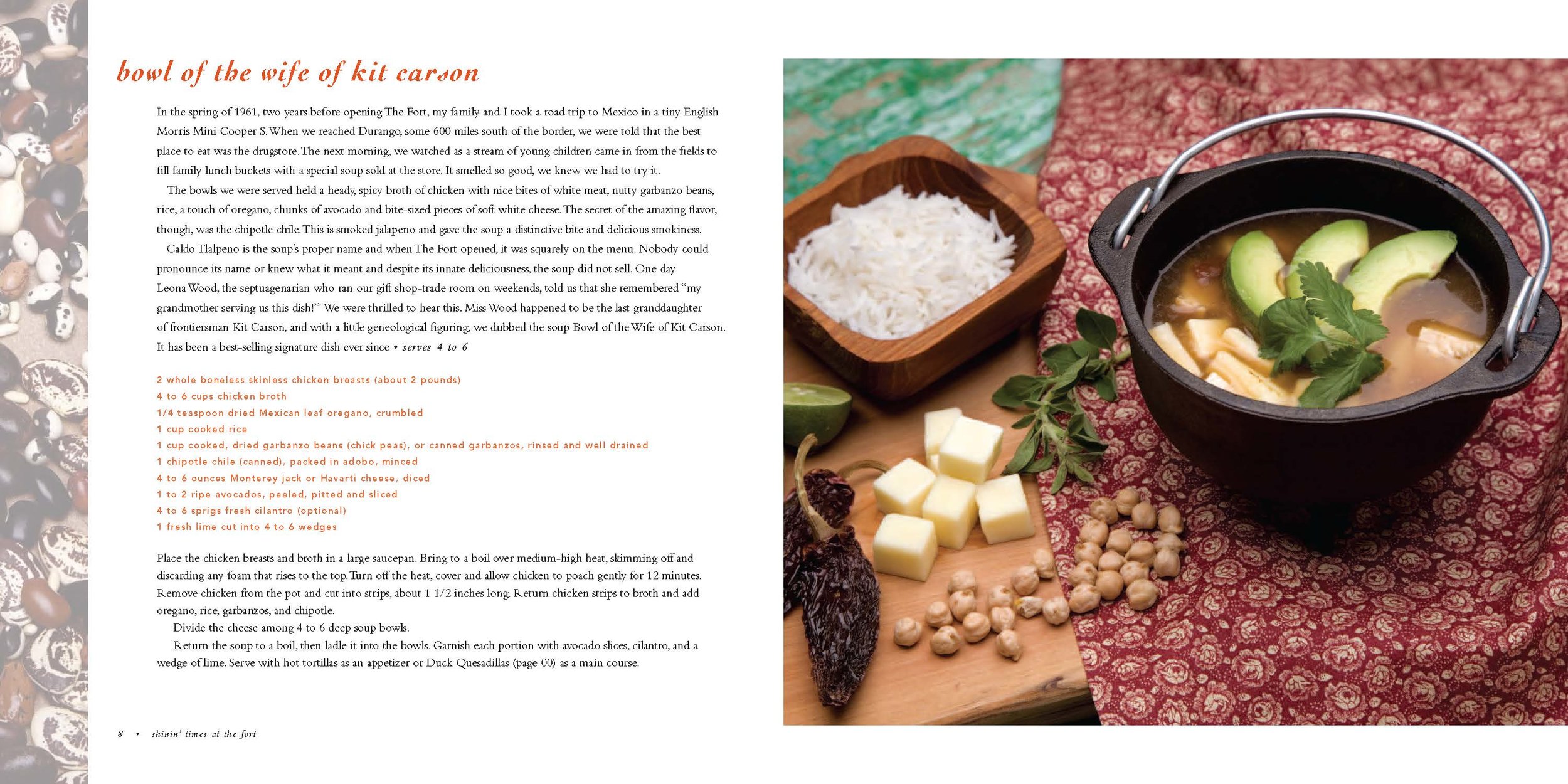 bowl of the wife of kit carson

In the spring of 1961, two years before opening The Fort, my family and I took a road trip to Mexico in a tiny English Morris Mini Cooper S. When we reached Durango, some 600 miles south of the border, we were told that the best place to eat was the drugstore. The next morning, we watched as a stream of young children came in from the fields to fill family lunch buckets with a special soup sold at the store. It smelled so good, we knew we had to try it.

The bowls we were served held a heady, spicy broth of chicken with nice bites of white meat, nutty garbanzo beans, rice, a touch of oregano, chunks of avocado and bite-sized pieces of soft white cheese. The secret of the amazing flavor, though, was the chipotle chile. This is smoked jalapeno and gave the soup a distinctive bite and delicious smokiness.

Caldo Tlalpeno is the soup's proper name and when The Fort opened, it was squarely on the menu. Nobody could pronounce its name or knew what it meant and despite its innate deliciousness, the soup did not sell. One day Leona Wood, the septuagenarian who ran our gift shop-trade room on weekends, told us that she remembered "my grandmother serving us this dish!" We were thrilled to hear this. Miss Wood happened to be the last granddaughter of frontiersman Kit Carson, and with a little geneological figuring, we dubbed the soup Bowl of the Wife of Kit Carson. It has been a best-selling signature dish ever since • serves 4 to 6

2 whole boneless skinless chicken breasts (about 2 pounds)
4 to 6 cups chicken broth
1/4 teaspoon dried Mexican leaf oregano, crumbled
1 cup cooked rice
1 cup cooked, dried garbanzo beans (chick peas), or canned garbanzos, rinsed and well drained
1 chipotle chile (canned), packed in adobo, minced
4 to 6 ounces Monterey jack or Havarti cheese, diced
1 to 2 ripe avocados, peeled, pitted and sliced
4 to 6 sprigs fresh cilantro (optional)
1 fresh lime cut into 4 to 6 wedges

Place the chicken breasts and broth in a large saucepan. Bring to a boil over medium-high heat, skimming off and discarding any foam that rises to the top. Turn off the heat, cover and allow chicken to poach gently for 12 minutes. Remove chicken from the pot and cut into strips, about 1 1/2 inches long. Return chicken strips to broth and add oregano, rice, garbanzos, and chipotle.

Divide the cheese among 4 to 6 deep soup bowls.

Return the soup to a boil, then ladle it into the bowls. Garnish each portion with avocado slices, cilantro, and a wedge of lime. Serve with hot tortillas as an appetizer or Duck Quesadillas (page 00) as a main course.

8 • shinin' times at the fort